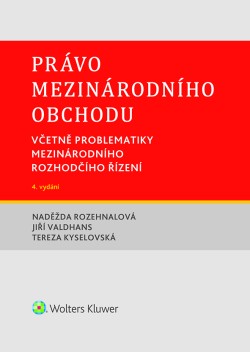 PRÁVO MEZINÁRODNÍHO OBCHODU

VČETNĚ PROBLEMATIKY MEZINÁRODNÍHO ROZHODČÍHO ŘÍZENÍ

4. vydání

NADĚŽDA ROZEHNALOVÁ
JIŘÍ VALDHANS
TEREZA KYSELOVSKÁ

Wolters Kluwer